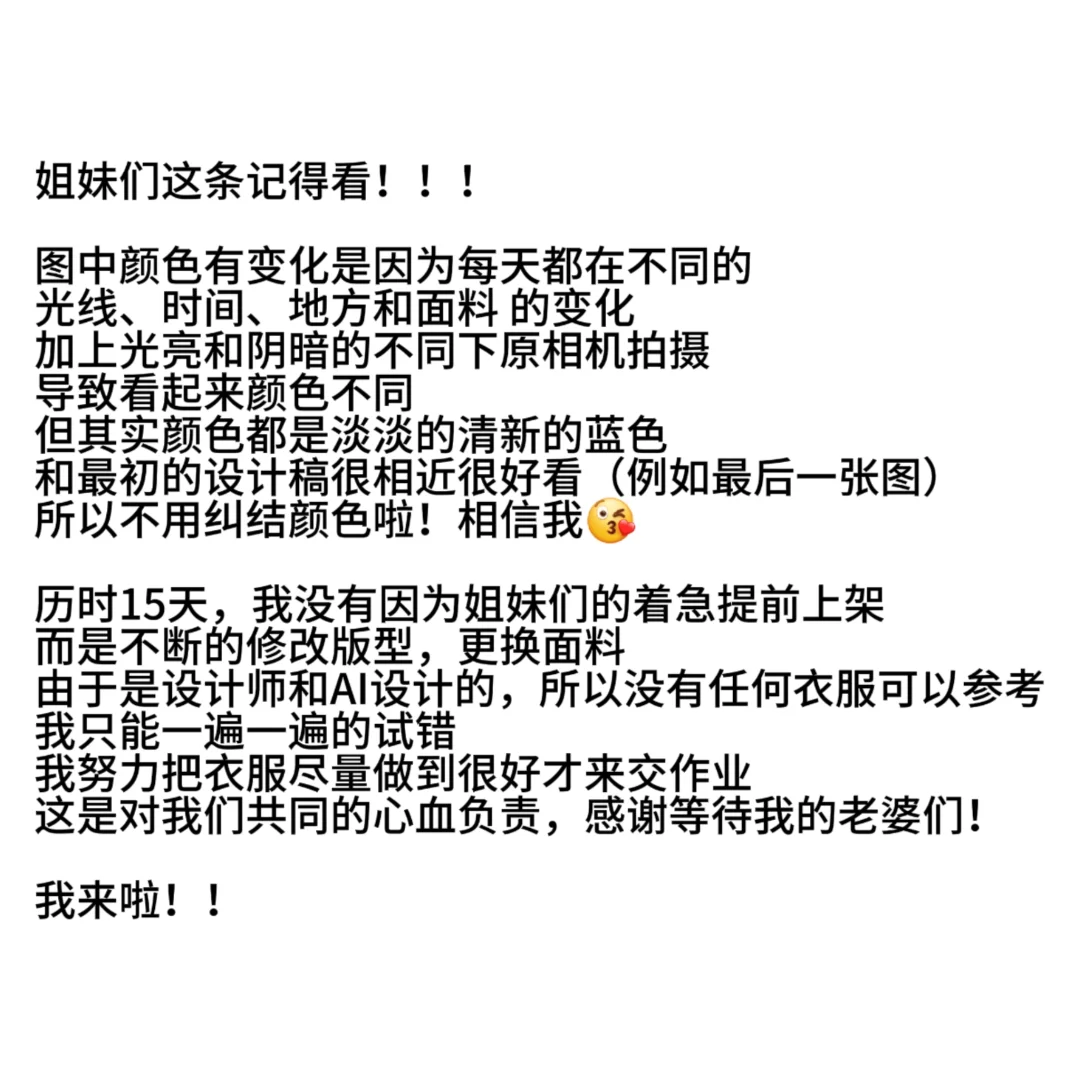 姐妹们这条记得看！！！

图中颜色有变化是因为每天都在不同的
光线、时间、地方和面料 的变化
加上光亮和阴暗的不同下原相机拍摄
导致看起来颜色不同
但其实颜色都是淡淡的清新的蓝色
和最初的设计稿很相近很好看（例如最后一张图）
所以不用纠结颜色啦！相信我😘

历时15天，我没有因为姐妹们的着急提前上架
而是不断的修改版型，更换面料
由于是设计师和AI设计的，所以没有任何衣服可以参考
我只能一遍一遍的试错
我努力把衣服尽量做到很好才来交作业
这是对我们共同的心血负责，感谢等待我的老婆们！

我来啦！！